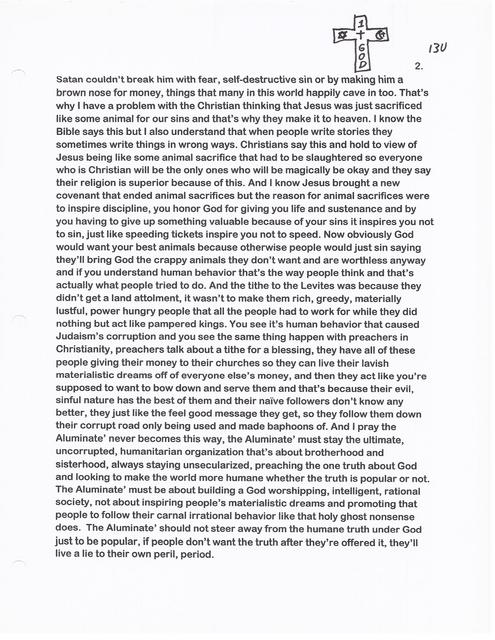 1 + GOD

130

2.

Satan couldn't break him with fear, self-destructive sin or by making him a brown nose for money, things that many in this world happily cave in too. That's why I have a problem with the Christian thinking that Jesus was just sacrificed like some animal for our sins and that's why they make it to heaven. I know the Bible says this but I also understand that when people write stories they sometimes write things in wrong ways. Christians say this and hold to view of Jesus being like some animal sacrifice that had to be slaughtered so everyone who is Christian will be the only ones who will be magically be okay and they say their religion is superior because of this. And I know Jesus brought a new covenant that ended animal sacrifices but the reason for animal sacrifices were to inspire discipline, you honor God for giving you life and sustenance and by you having to give up something valuable because of your sins it inspires you not to sin, just like speeding tickets inspire you not to speed. Now obviously God would want your best animals because otherwise people would just sin saying they'll bring God the crappy animals they don't want and are worthless anyway and if you understand human behavior that's the way people think and that's actually what people tried to do. And the tithe to the Levites was because they didn't get a land attolment, it wasn't to make them rich, greedy, materially lustful, power hungry people that all the people had to work for while they did nothing but act like pampered kings. You see it's human behavior that caused Judaism's corruption and you see the same thing happen with preachers in Christianity, preachers talk about a tithe for a blessing, they have all of these people giving their money to their churches so they can live their lavish materialistic dreams off of everyone else's money, and then they act like you're supposed to want to bow down and serve them and that's because their evil, sinful nature has the best of them and their naïve followers don't know any better, they just like the feel good message they get, so they follow them down their corrupt road only being used and made baphoons of. And I pray the Aluminate' never becomes this way, the Aluminate' must stay the ultimate, uncorrupted, humanitarian organization that's about brotherhood and sisterhood, always staying unsecularized, preaching the one truth about God and looking to make the world more humane whether the truth is popular or not. The Aluminate' must be about building a God worshipping, intelligent, rational society, not about inspiring people's materialistic dreams and promoting that people to follow their carnal irrational behavior like that holy ghost nonsense does. The Aluminate' should not steer away from the humane truth under God just to be popular, if people don't want the truth after they're offered it, they'll live a lie to their own peril, period.